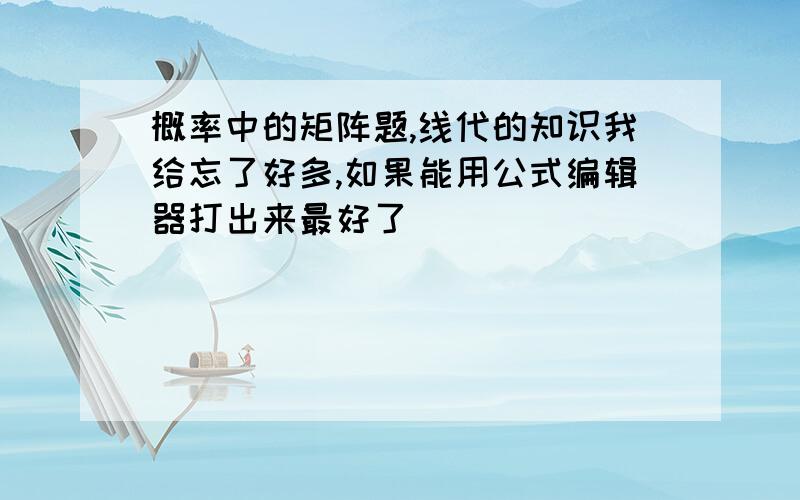 概率中的矩阵题,线代的知识我给忘了好多,如果能用公式编辑器打出来最好了